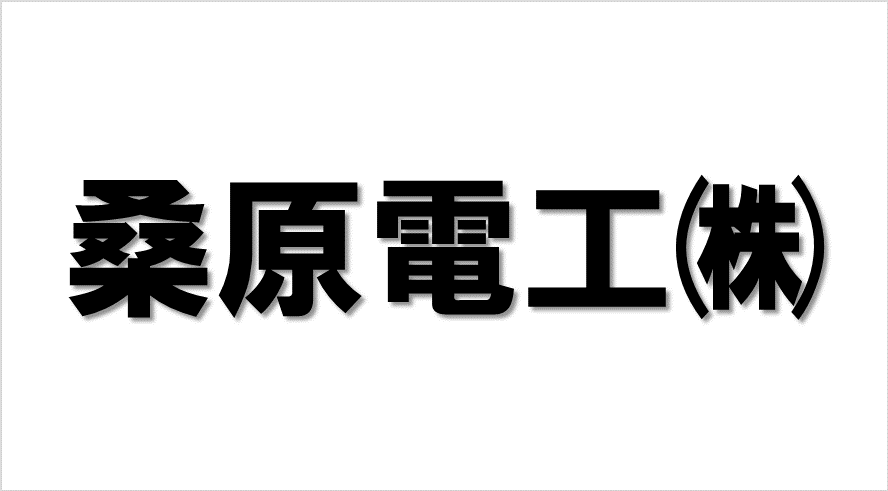 桑原電工㈱